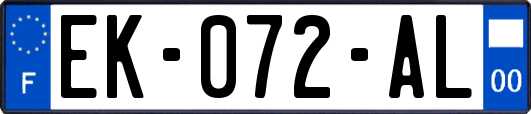 F

EK-072-AL

00